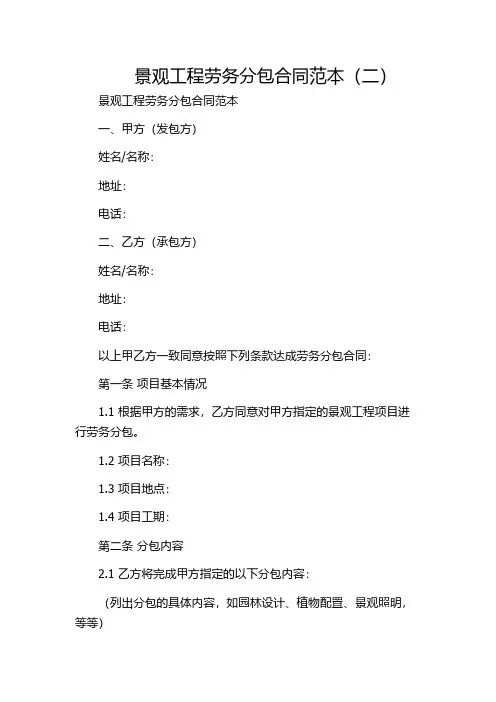 景观工程劳务分包合同范本（二）

景观工程劳务分包合同范本

一、甲方（发包方）

姓名/名称：

地址：

电话：

二、乙方（承包方）

姓名/名称：

地址：

电话：

以上甲乙方一致同意按照下列条款达成劳务分包合同：

第一条 项目基本情况

1.1 根据甲方的需求，乙方同意对甲方指定的景观工程项目进行劳务分包。

1.2 项目名称：

1.3 项目地点：

1.4 项目工期：

第二条 分包内容

2.1 乙方将完成甲方指定的以下分包内容：

（列出分包的具体内容，如园林设计、植物配置、景观照明，等等）